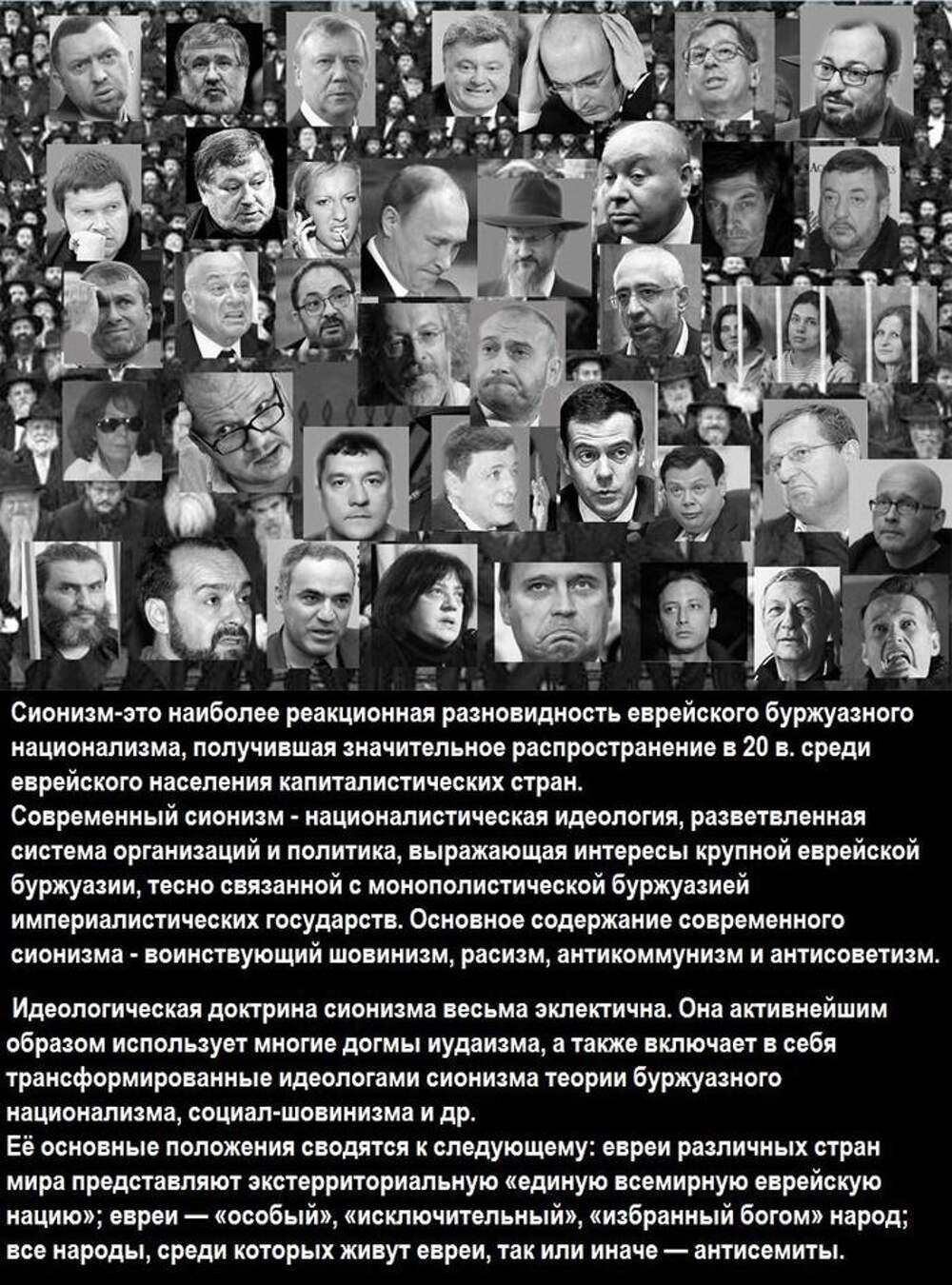 Сионизм-это наиболее реакционная разновидность еврейского буржуазного национализма, получившая значительное распространение в 20 в. среди еврейского населения капиталистических стран.
Современный сионизм - националистическая идеология, разветвленная система организаций и политика, выражающая интересы крупной еврейской буржуазии, тесно связанной с монополистической буржуазией империалистических государств. Основное содержание современного сионизма - воинствующий шовинизм, расизм, антикоммунизм и антисоветизм.

Идеологическая доктрина сионизма весьма эклектична. Она активнейшим образом использует многие догмы иудаизма, а также включает в себя трансформированные идеологами сионизма теории буржуазного национализма, социал-шовинизма и др.
Её основные положения сводятся к следующему: евреи различных стран мира представляют экстерриториальную «единую всемирную еврейскую нацию»; евреи — «особый», «исключительный», «избранный богом» народ; все народы, среди которых живут евреи, так или иначе — антисемиты.